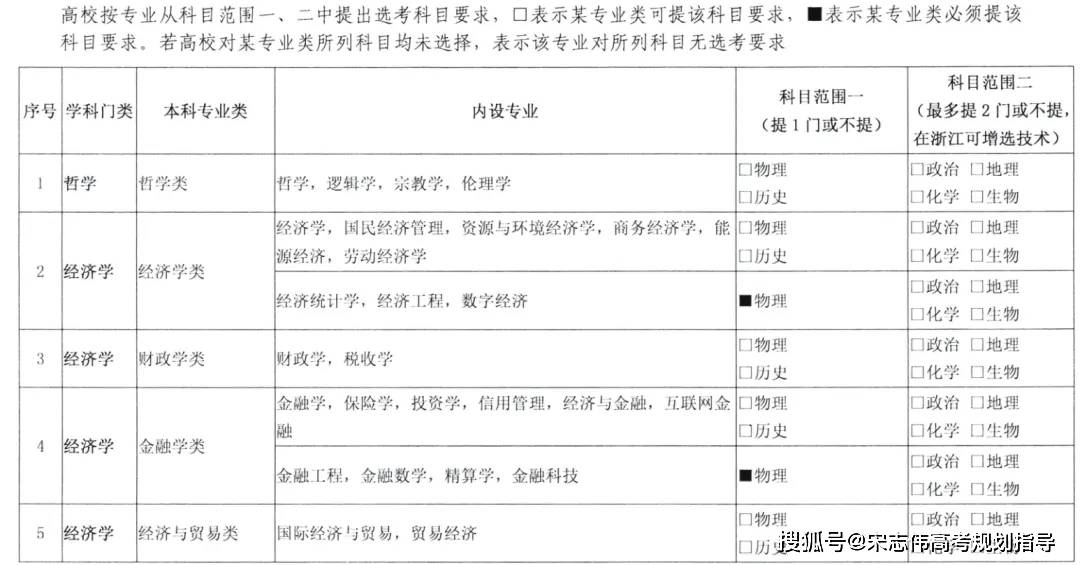 高校按专业从科目范围一、二中提出选考科目要求，□表示某专业类可提该科目要求，■表示某专业类必须提该科目要求。若高校对某专业类所列科目均未选择，表示该专业对所列科目无选考要求

| 序号 | 学科门类 | 本科专业类 | 内设专业 | 科目范围一（提1门或不提） | 科目范围二（最多提2门或不提，在浙江可增选技术） |
|---|---|---|---|---|---|
| 1 | 哲学 | 哲学类 | 哲学，逻辑学，宗教学，伦理学 | □物理 □历史 | □政治 □地理 □化学 □生物 |
| 2 | 经济学 | 经济学类 | 经济学，国民经济管理，资源与环境经济学，商务经济学，能源经济，劳动经济学 | □物理 □历史 | □政治 □地理 □化学 □生物 |
|  |  |  | 经济统计学，经济工程，数字经济 | ■物理 | □政治 □地理 □化学 □生物 |
| 3 | 经济学 | 财政学类 | 财政学，税收学 | □物理 □历史 | □政治 □地理 □化学 □生物 |
| 4 | 经济学 | 金融学类 | 金融学，保险学，投资学，信用管理，经济与金融，互联网金融 | □物理 □历史 | □政治 □地理 □化学 □生物 |
|  |  |  | 金融工程，金融数学，精算学，金融科技 | ■物理 | □政治 □地理 □化学 □生物 |
| 5 | 经济学 | 经济与贸易类 | 国际经济与贸易，贸易经济 | □物理 □历史 | □政治 □地理 |

搜狐号@宋志伟高考规划指导